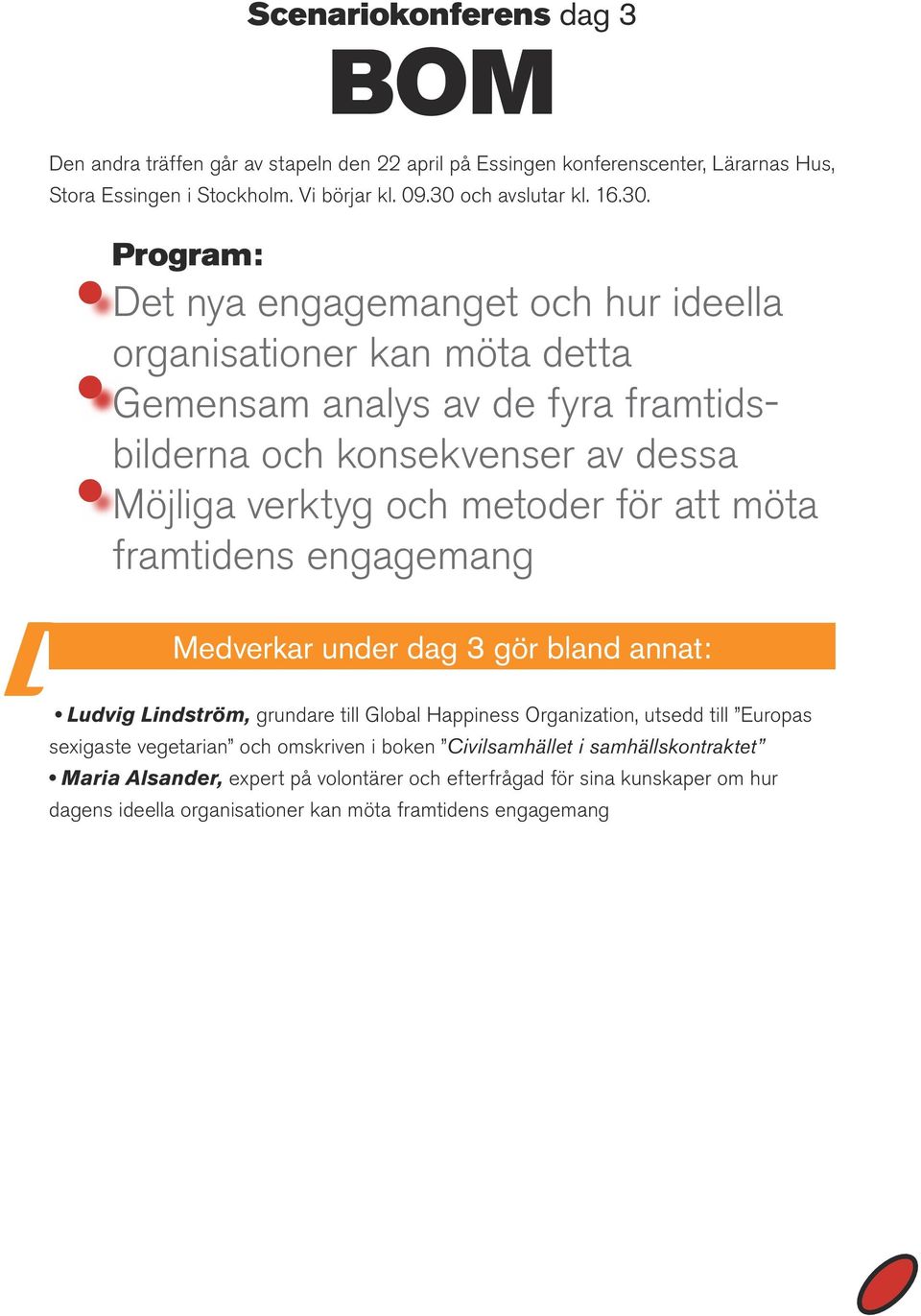 Scenariokonferens dag 3

BOM

Den andra träffen går av stapeln den 22 april på Essingen konferenscenter, Lärarnas Hus, Stora Essingen i Stockholm. Vi börjar kl. 09.30 och avslutar kl. 16.30.

Program:

Det nya engagemanget och hur ideella organisationer kan möta detta

Gemensam analys av de fyra framtidsbilderna och konsekvenser av dessa

Möjliga verktyg och metoder för att möta framtidens engagemang

Medverkar under dag 3 gör bland annat:

• Ludvig Lindström, grundare till Global Happiness Organization, utsedd till ”Europas sexigaste vegetarian” och omskriven i boken ”Civilsamhället i samhällskontraktet”

• Maria Alsander, expert på volontärer och efterfrågad för sina kunskaper om hur dagens ideella organisationer kan möta framtidens engagemang